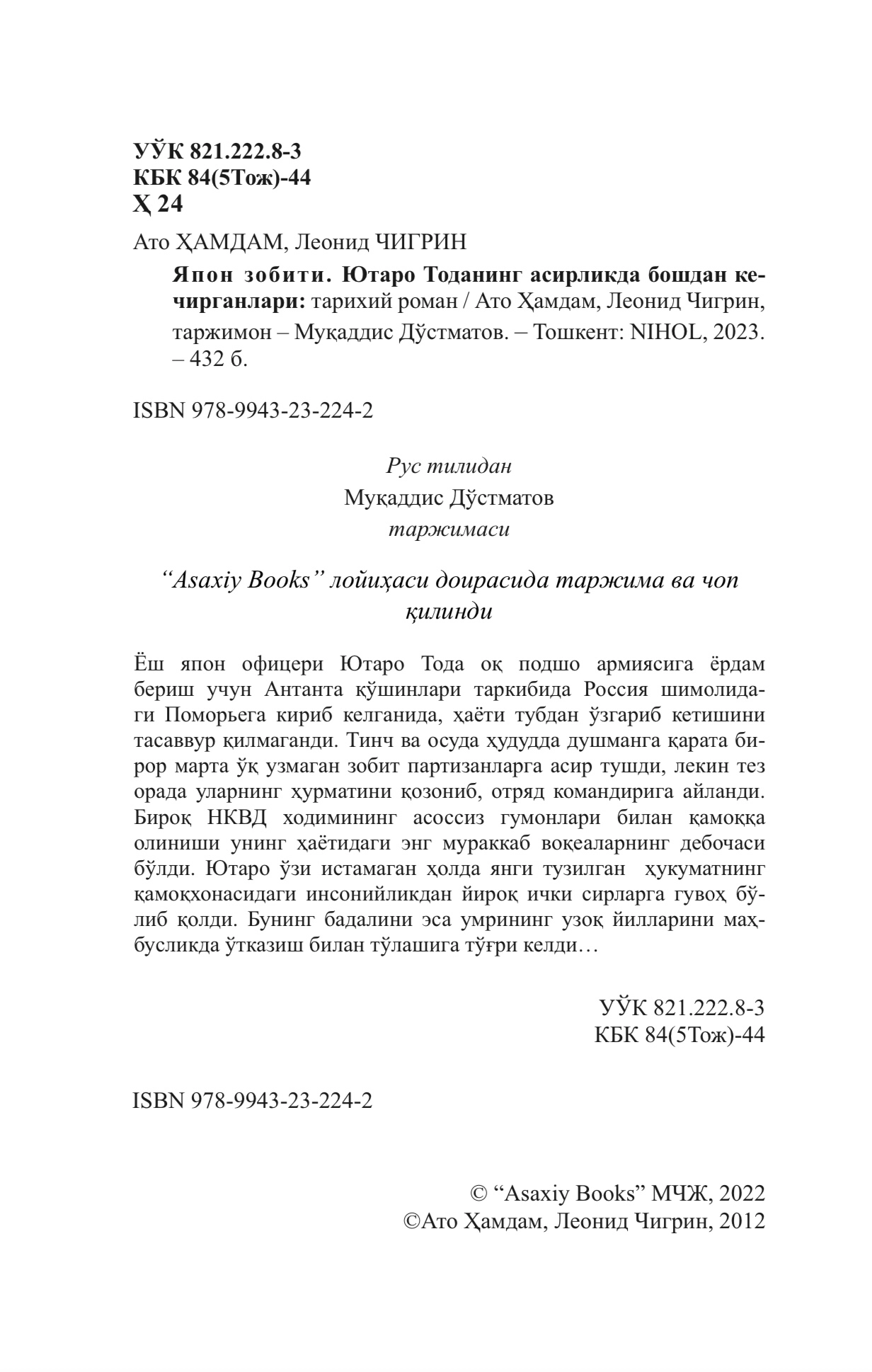 УЎК 821.222.8-3
КБК 84(5Тож)-44
Ҳ 24

Ато ҲАМДАМ, Леонид ЧИГРИН

Япон зобити. Ютаро Тоданинг асирликда бошдан кечирганлари: тарихий роман / Ато Ҳамдам, Леонид Чигрин, таржимон – Муқаддис Дўстматов. – Тошкент: NIHOL, 2023. – 432 б.

ISBN 978-9943-23-224-2

Рус тилидан
Муқаддис Дўстматов
таржимаси

“Asaxiy Books” лойиҳаси доирасида таржима ва чоп қилинди

Ёш япон офицери Ютаро Тода оқ подшо армиясига ёрдам бериш учун Антанта қўшинлари таркибида Россия шимолидаги Поморьега кириб келганида, ҳаёти тубдан ўзгариб кетишини тасаввур қилмаганди. Тинч ва осуда ҳудудда душманга қарата бирор марта ўқ узмаган зобит партизанларга асир тушди, лекин тез орада уларнинг ҳурматини қозониб, отряд командирига айланди. Бироқ НКВД ходимининг асоссиз гумонлари билан қамоққа олиниши унинг ҳаётидаги энг мураккаб воқеаларнинг дебочаси бўлди. Ютаро ўзи истамаган ҳолда янги тузилган ҳукуматнинг қамоқхонасидаги инсонийликдан йироқ ички сирларга гувоҳ бўлиб қолди. Бунинг бадалини эса умрининг узоқ йилларини маҳбусликда ўтказиш билан тўлашига тўғри келди…

УЎК 821.222.8-3
КБК 84(5Тож)-44

ISBN 978-9943-23-224-2

© “Asaxiy Books” МЧЖ, 2022
©Ато Ҳамдам, Леонид Чигрин, 2012